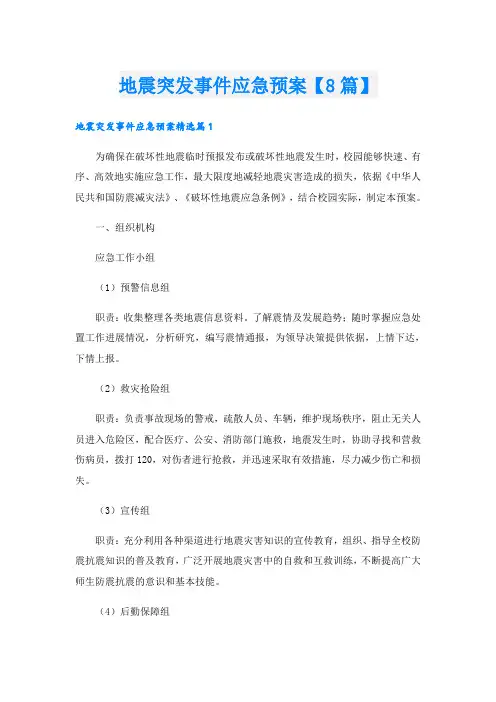 地震突发事件应急预案【8篇】

地震突发事件应急预案精选篇1

为确保在破坏性地震临时预报发布或破坏性地震发生时，校园能够快速、有序、高效地实施应急工作，最大限度地减轻地震灾害造成的损失，依据《中华人民共和国防震减灾法》、《破坏性地震应急条例》，结合校园实际，制定本预案。

一、组织机构

应急工作小组

（1）预警信息组

职责：收集整理各类地震信息资料，了解震情及发展趋势；随时掌握应急处置工作进展情况，分析研究，编写震情通报，为领导决策提供依据，上情下达，下情上报。

（2）救灾抢险组

职责：负责事故现场的警戒，疏散人员、车辆，维护现场秩序，阻止无关人员进入危险区，配合医疗、公安、消防部门施救，地震发生时，协助寻找和营救伤病员，拨打120，对伤者进行抢救，并迅速采取有效措施，尽力减少伤亡和损失。

（3）宣传组

职责：充分利用各种渠道进行地震灾害知识的宣传教育，组织、指导全校防震抗震知识的普及教育，广泛开展地震灾害中的自救和互救训练，不断提高广大师生防震抗震的意识和基本技能。

（4）后勤保障组